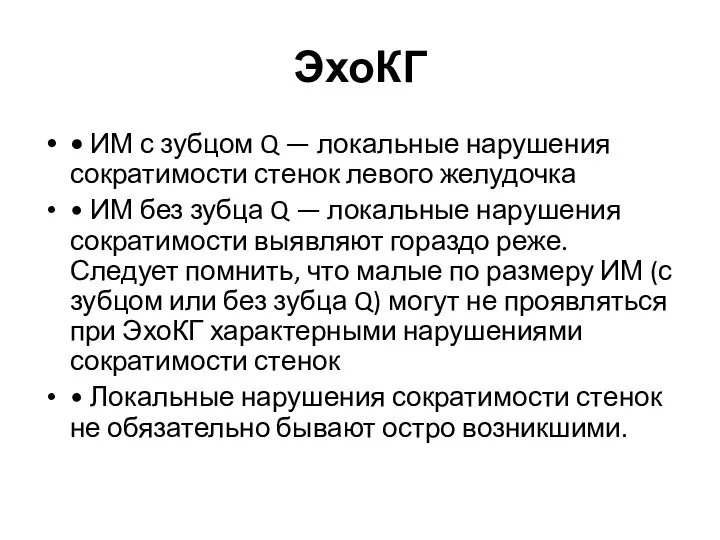 ЭхоКГ

• • ИМ с зубцом Q — локальные нарушения сократимости стенок левого желудочка

• • ИМ без зубца Q — локальные нарушения сократимости выявляют гораздо реже. Следует помнить, что малые по размеру ИМ (с зубцом или без зубца Q) могут не проявляться при ЭхоКГ характерными нарушениями сократимости стенок

• • Локальные нарушения сократимости стенок не обязательно бывают остро возникшими.